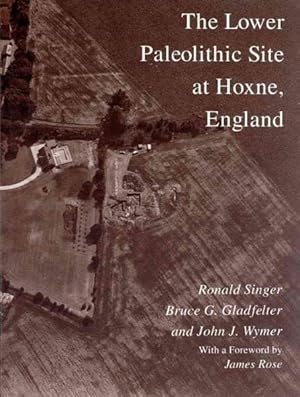 The Lower Paleolithic Site at Hoxne, England

Ronald Singer
Bruce G. Gladfelter
and John J. Wymer
With a Foreword by
James Rose